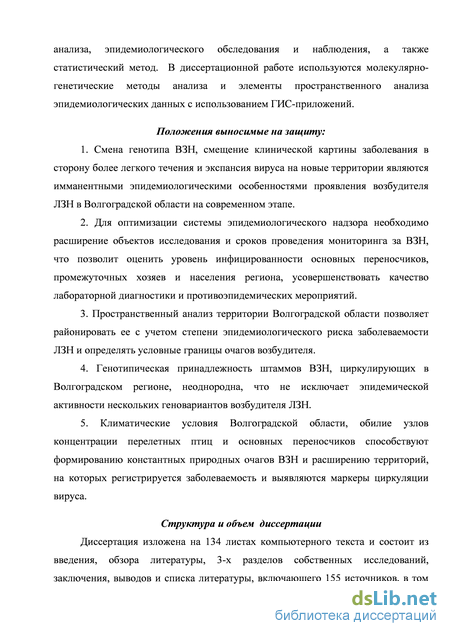 анализа, эпидемиологического обследования и наблюдения, а также статистический метод. В диссертационной работе используются молекулярно-генетические методы анализа и элементы пространственного анализа эпидемиологических данных с использованием ГИС-приложений.

Положения выносимые на защиту:

1. Смена генотипа ВЗН, смещение клинической картины заболевания в сторону более легкого течения и экспансия вируса на новые территории являются имманентными эпидемиологическими особенностями проявления возбудителя ЛЗН в Волгоградской области на современном этапе.

2. Для оптимизации системы эпидемиологического надзора необходимо расширение объектов исследования и сроков проведения мониторинга за ВЗН, что позволит оценить уровень инфицированности основных переносчиков, промежуточных хозяев и населения региона, усовершенствовать качество лабораторной диагностики и противоэпидемических мероприятий.

3. Пространственный анализ территории Волгоградской области позволяет районировать ее с учетом степени эпидемиологического риска заболеваемости ЛЗН и определять условные границы очагов возбудителя.

4. Генотипическая принадлежность штаммов ВЗН, циркулирующих в Волгоградском регионе, неоднородна, что не исключает эпидемической активности нескольких геновариантов возбудителя ЛЗН.

5. Климатические условия Волгоградской области, обилие узлов концентрации перелетных птиц и основных переносчиков способствуют формированию константных природных очагов ВЗН и расширению территорий, на которых регистрируется заболеваемость и выявляются маркеры циркуляции вируса.

Структура и объем диссертации

Диссертация изложена на 134 листах компьютерного текста и состоит из введения, обзора литературы, 3-х разделов собственных исследований, заключения, выводов и списка литературы, включающего 155 источников, в том

dsLib.net
библиотека диссертаций